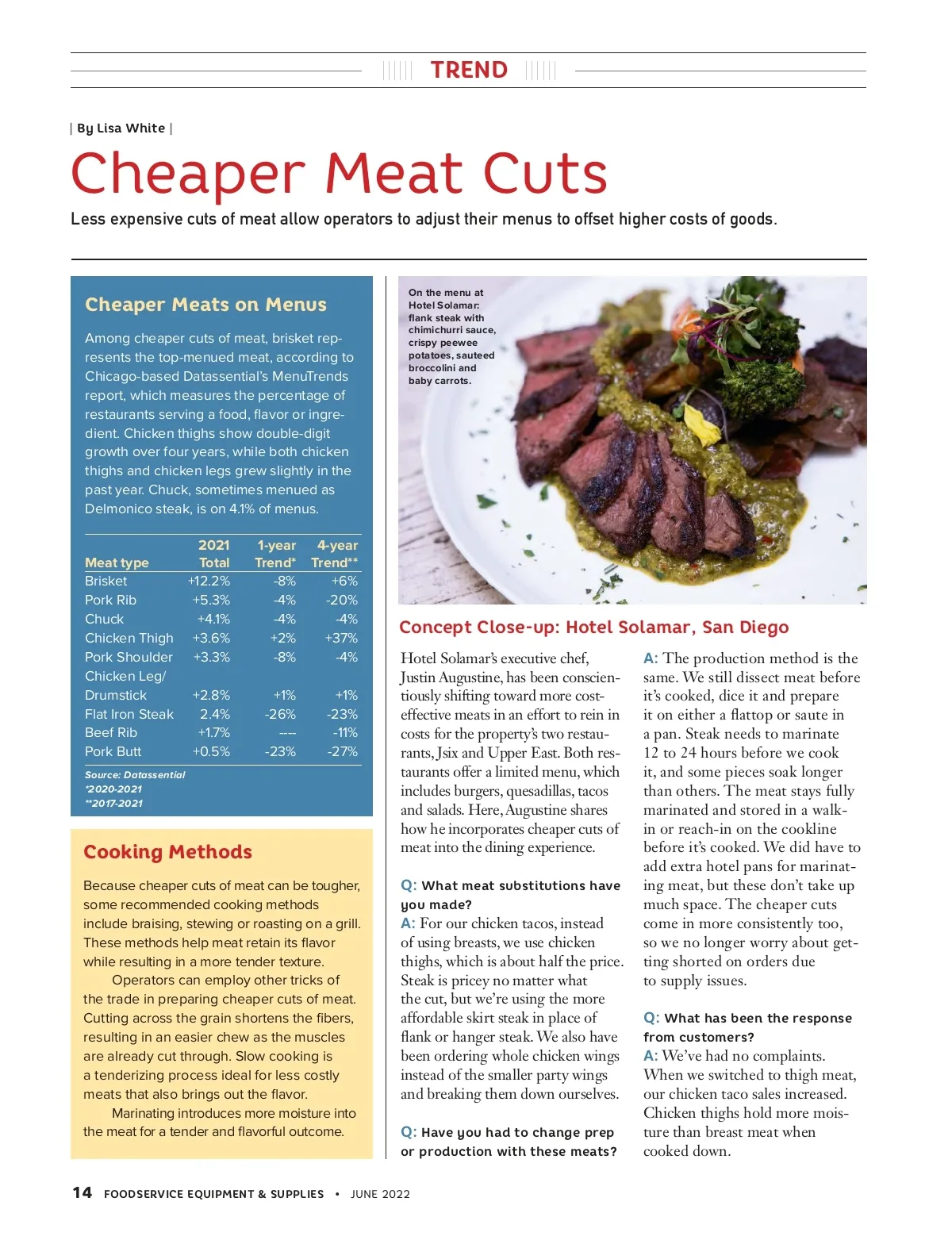 TREND

| By Lisa White |

Cheaper Meat Cuts

Less expensive cuts of meat allow operators to adjust their menus to offset higher costs of goods.

Cheaper Meats on Menus

Among cheaper cuts of meat, brisket represents the top-menued meat, according to Chicago-based Datassential's MenuTrends report, which measures the percentage of restaurants serving a food, flavor or ingredient. Chicken thighs show double-digit growth over four years, while both chicken thighs and chicken legs grew slightly in the past year. Chuck, sometimes menued as Delmonico steak, is on 4.1% of menus.

| Meat type | 2021 Total | 1-year Trend* | 4-year Trend** |
|---|---|---|---|
| Brisket | +12.2% | -8% | +6% |
| Pork Rib | +5.3% | -4% | -20% |
| Chuck | +4.1% | -4% | -4% |
| Chicken Thigh | +3.6% | +2% | +37% |
| Pork Shoulder | +3.3% | -8% | -4% |
| Chicken Leg/ Drumstick | +2.8% | +1% | +1% |
| Flat Iron Steak | 2.4% | -26% | -23% |
| Beef Rib | +1.7% | ---- | -11% |
| Pork Butt | +0.5% | -23% | -27% |

Source: Datassential
*2020-2021
**2017-2021

Cooking Methods

Because cheaper cuts of meat can be tougher, some recommended cooking methods include braising, stewing or roasting on a grill. These methods help meat retain its flavor while resulting in a more tender texture.

Operators can employ other tricks of the trade in preparing cheaper cuts of meat. Cutting across the grain shortens the fibers, resulting in an easier chew as the muscles are already cut through. Slow cooking is a tenderizing process ideal for less costly meats that also brings out the flavor.

Marinating introduces more moisture into the meat for a tender and flavorful outcome.

On the menu at Hotel Solamar: flank steak with chimichurri sauce, crispy peewee potatoes, sauteed broccolini and baby carrots.

Concept Close-up: Hotel Solamar, San Diego

Hotel Solamar's executive chef, Justin Augustine, has been conscientiously shifting toward more cost-effective meats in an effort to rein in costs for the property's two restaurants, Jsix and Upper East. Both restaurants offer a limited menu, which includes burgers, quesadillas, tacos and salads. Here, Augustine shares how he incorporates cheaper cuts of meat into the dining experience.

Q: What meat substitutions have you made?
A: For our chicken tacos, instead of using breasts, we use chicken thighs, which is about half the price. Steak is pricey no matter what the cut, but we're using the more affordable skirt steak in place of flank or hanger steak. We also have been ordering whole chicken wings instead of the smaller party wings and breaking them down ourselves.

Q: Have you had to change prep or production with these meats?
A: The production method is the same. We still dissect meat before it's cooked, dice it and prepare it on either a flattop or saute in a pan. Steak needs to marinate 12 to 24 hours before we cook it, and some pieces soak longer than others. The meat stays fully marinated and stored in a walk-in or reach-in on the cookline before it's cooked. We did have to add extra hotel pans for marinating meat, but these don't take up much space. The cheaper cuts come in more consistently too, so we no longer worry about getting shorted on orders due to supply issues.

Q: What has been the response from customers?
A: We've had no complaints. When we switched to thigh meat, our chicken taco sales increased. Chicken thighs hold more moisture than breast meat when cooked down.

14 FOODSERVICE EQUIPMENT & SUPPLIES • JUNE 2022